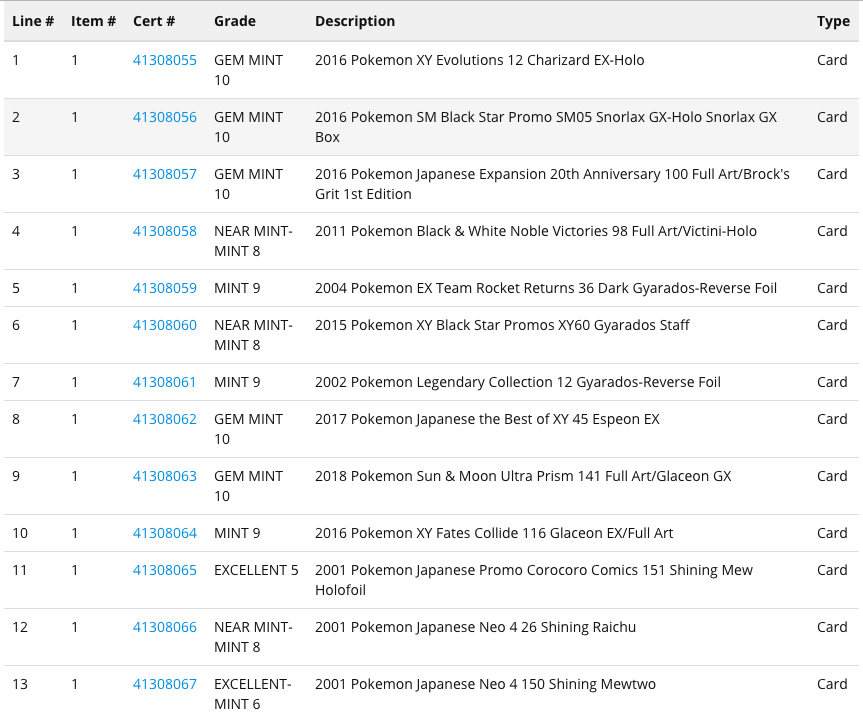 | Line # | Item # | Cert # | Grade | Description | Type |
|---|---|---|---|---|---|
| 1 | 1 | 41308055 | GEM MINT 10 | 2016 Pokemon XY Evolutions 12 Charizard EX-Holo | Card |
| 2 | 1 | 41308056 | GEM MINT 10 | 2016 Pokemon SM Black Star Promo SM05 Snorlax GX-Holo Snorlax GX Box | Card |
| 3 | 1 | 41308057 | GEM MINT 10 | 2016 Pokemon Japanese Expansion 20th Anniversary 100 Full Art/Brock's Grit 1st Edition | Card |
| 4 | 1 | 41308058 | NEAR MINT-MINT 8 | 2011 Pokemon Black & White Noble Victories 98 Full Art/Victini-Holo | Card |
| 5 | 1 | 41308059 | MINT 9 | 2004 Pokemon EX Team Rocket Returns 36 Dark Gyarados-Reverse Foil | Card |
| 6 | 1 | 41308060 | NEAR MINT-MINT 8 | 2015 Pokemon XY Black Star Promos XY60 Gyarados Staff | Card |
| 7 | 1 | 41308061 | MINT 9 | 2002 Pokemon Legendary Collection 12 Gyarados-Reverse Foil | Card |
| 8 | 1 | 41308062 | GEM MINT 10 | 2017 Pokemon Japanese the Best of XY 45 Espeon EX | Card |
| 9 | 1 | 41308063 | GEM MINT 10 | 2018 Pokemon Sun & Moon Ultra Prism 141 Full Art/Glaceon GX | Card |
| 10 | 1 | 41308064 | MINT 9 | 2016 Pokemon XY Fates Collide 116 Glaceon EX/Full Art | Card |
| 11 | 1 | 41308065 | EXCELLENT 5 | 2001 Pokemon Japanese Promo Corocoro Comics 151 Shining Mew Holofoil | Card |
| 12 | 1 | 41308066 | NEAR MINT-MINT 8 | 2001 Pokemon Japanese Neo 4 26 Shining Raichu | Card |
| 13 | 1 | 41308067 | EXCELLENT-MINT 6 | 2001 Pokemon Japanese Neo 4 150 Shining Mewtwo | Card |